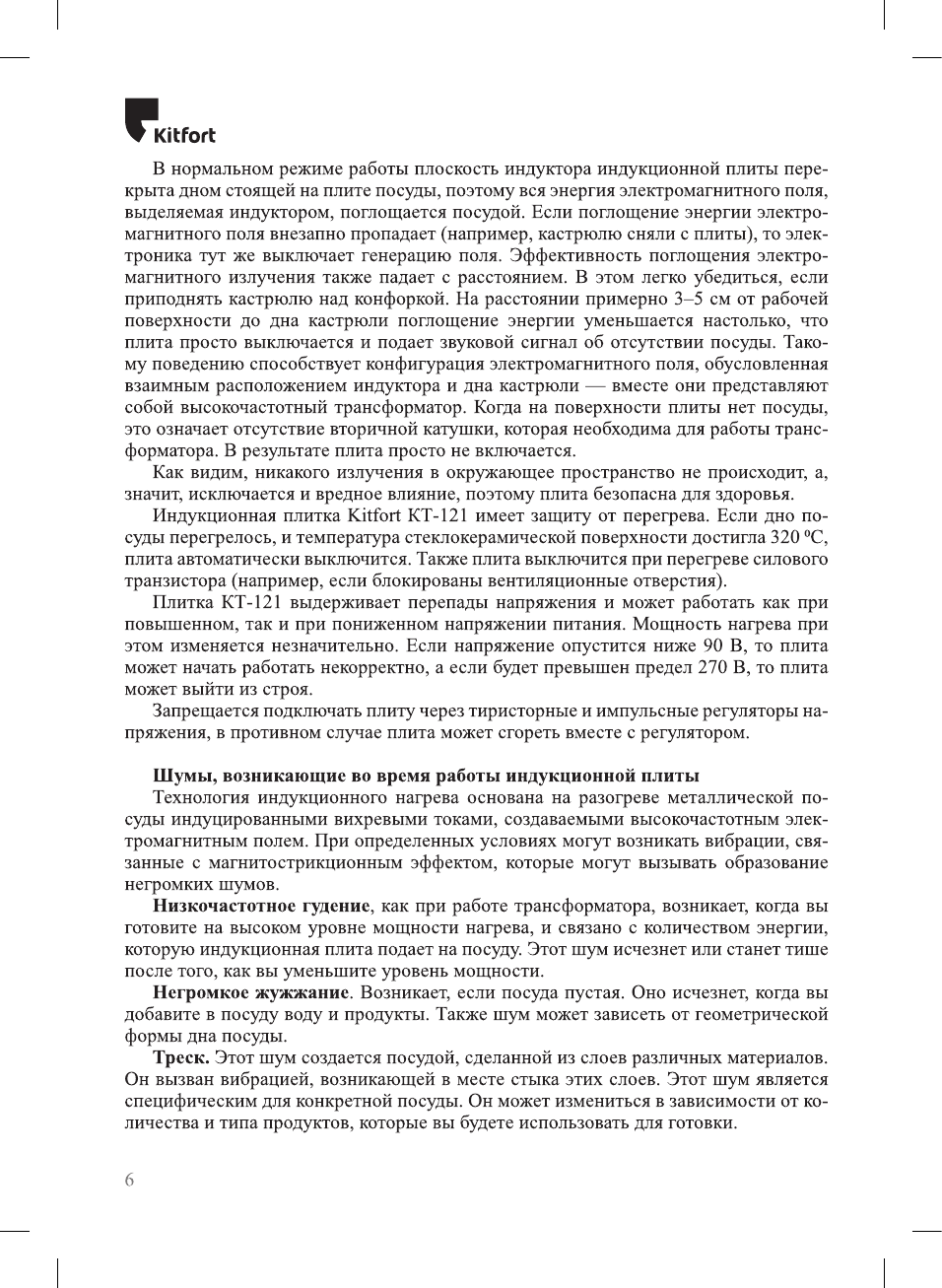 Kitfort

В нормальном режиме работы плоскость индуктора индукционной плиты перекрыта дном стоящей на плите посуды, поэтому вся энергия электромагнитного поля, выделяемая индуктором, поглощается посудой. Если поглощение энергии электромагнитного поля внезапно пропадает (например, кастрюлю сняли с плиты), то электроника тут же выключает генерацию поля. Эффективность поглощения электромагнитного излучения также падает с расстоянием. В этом легко убедиться, если приподнять кастрюлю над конфоркой. На расстоянии примерно 3–5 см от рабочей поверхности до дна кастрюли поглощение энергии уменьшается настолько, что плита просто выключается и подает звуковой сигнал об отсутствии посуды. Такому поведению способствует конфигурация электромагнитного поля, обусловленная взаимным расположением индуктора и дна кастрюли — вместе они представляют собой высокочастотный трансформатор. Когда на поверхности плиты нет посуды, это означает отсутствие вторичной катушки, которая необходима для работы трансформатора. В результате плита просто не включается.

Как видим, никакого излучения в окружающее пространство не происходит, а, значит, исключается и вредное влияние, поэтому плита безопасна для здоровья.

Индукционная плитка Kitfort КТ-121 имеет защиту от перегрева. Если дно посуды перегрелось, и температура стеклокерамической поверхности достигла 320 ºС, плита автоматически выключится. Также плита выключится при перегреве силового транзистора (например, если блокированы вентиляционные отверстия).

Плитка КТ-121 выдерживает перепады напряжения и может работать как при повышенном, так и при пониженном напряжении питания. Мощность нагрева при этом изменяется незначительно. Если напряжение опустится ниже 90 В, то плита может начать работать некорректно, а если будет превышен предел 270 В, то плита может выйти из строя.

Запрещается подключать плиту через тиристорные и импульсные регуляторы напряжения, в противном случае плита может сгореть вместе с регулятором.

Шумы, возникающие во время работы индукционной плиты
Технология индукционного нагрева основана на разогреве металлической посуды индуцированными вихревыми токами, создаваемыми высокочастотным электромагнитным полем. При определенных условиях могут возникать вибрации, связанные с магнитострикционным эффектом, которые могут вызывать образование негромких шумов.

Низкочастотное гудение, как при работе трансформатора, возникает, когда вы готовите на высоком уровне мощности нагрева, и связано с количеством энергии, которую индукционная плита подает на посуду. Этот шум исчезнет или станет тише после того, как вы уменьшите уровень мощности.

Негромкое жужжание. Возникает, если посуда пустая. Оно исчезнет, когда вы добавите в посуду воду и продукты. Также шум может зависеть от геометрической формы дна посуды.

Треск. Этот шум создается посудой, сделанной из слоев различных материалов. Он вызван вибрацией, возникающей в месте стыка этих слоев. Этот шум является специфическим для конкретной посуды. Он может измениться в зависимости от количества и типа продуктов, которые вы будете использовать для готовки.

6